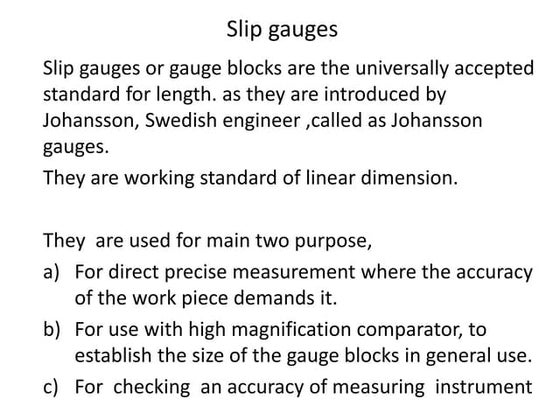 Slip gauges

Slip gauges or gauge blocks are the universally accepted standard for length. as they are introduced by Johansson, Swedish engineer ,called as Johansson gauges.

They are working standard of linear dimension.

They are used for main two purpose,

a) For direct precise measurement where the accuracy of the work piece demands it.

b) For use with high magnification comparator, to establish the size of the gauge blocks in general use.

c) For checking an accuracy of measuring instrument